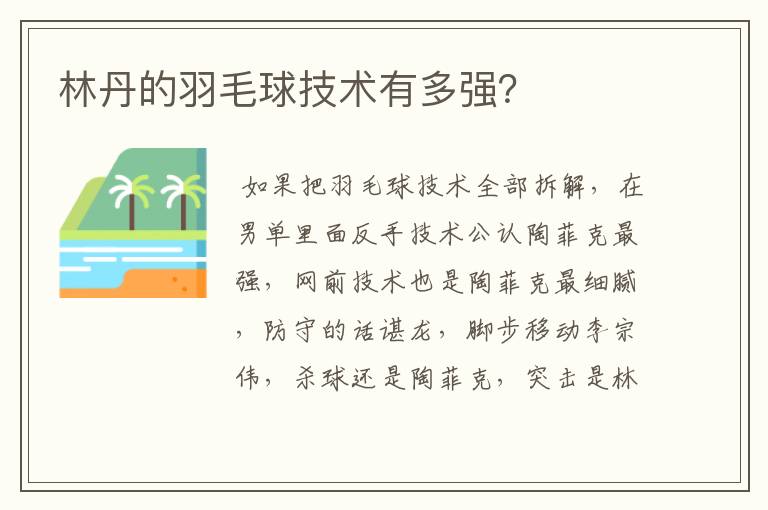 林丹的羽毛球技术有多强?

如果把羽毛球技术全部拆解，在男单里面反手技术公认陶菲克最强，网前技术也是陶菲克最细腻，防守的话谌龙，脚步移动李宗伟，杀球还是陶菲克，突击是林